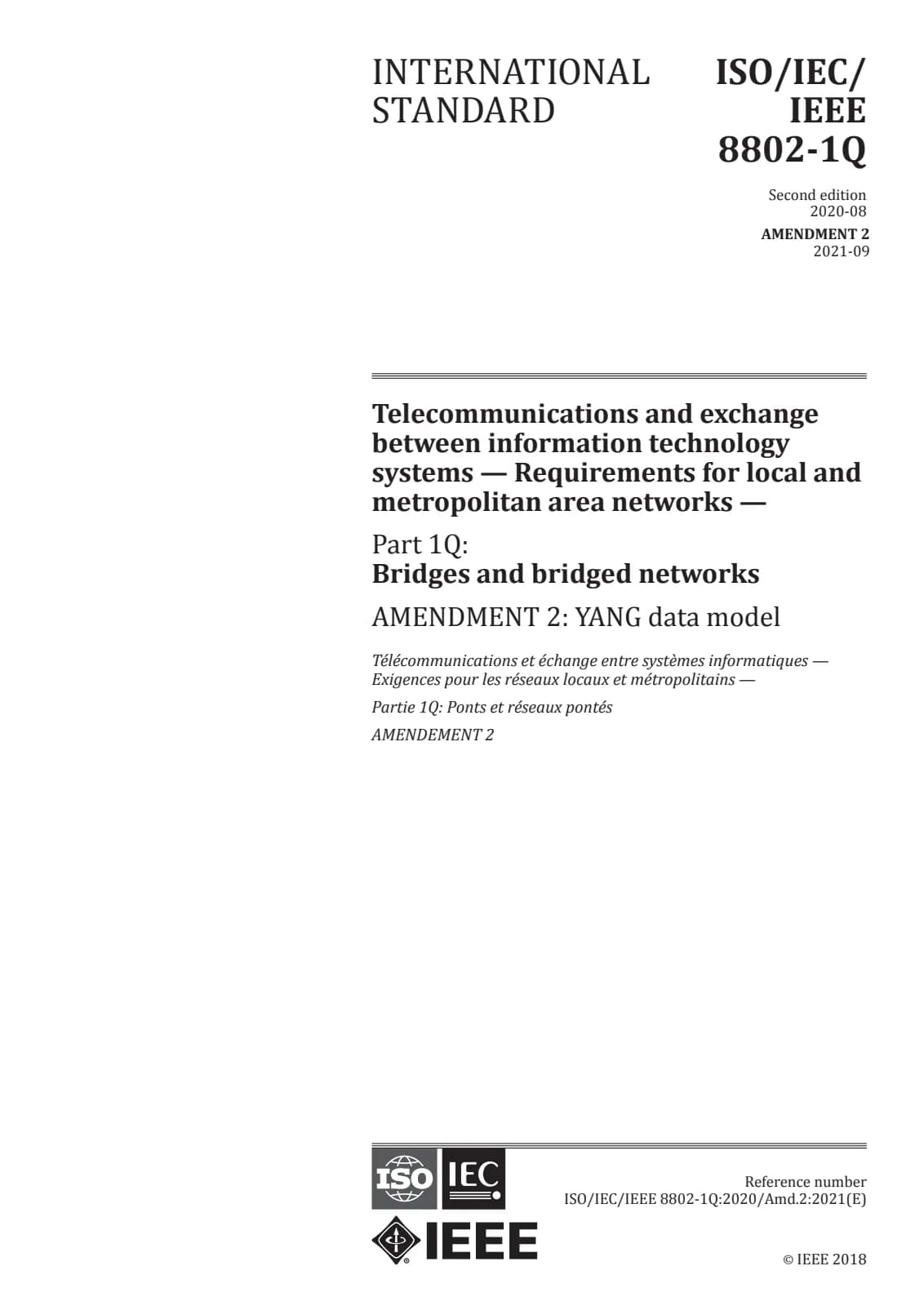 INTERNATIONAL STANDARD

ISO/IEC/ IEEE 8802-1Q

Second edition 2020-08

AMENDMENT 2 2021-09

Telecommunications and exchange between information technology systems — Requirements for local and metropolitan area networks —

Part 1Q: Bridges and bridged networks

AMENDMENT 2: YANG data model

Télécommunications et échange entre systèmes informatiques — Exigences pour les réseaux locaux et métropolitains —

Partie 1Q: Ponts et réseaux pontés

AMENDEMENT 2

ISO IEC

IEEE

Reference number ISO/IEC/IEEE 8802-1Q:2020/Amd.2:2021(E)

© IEEE 2018